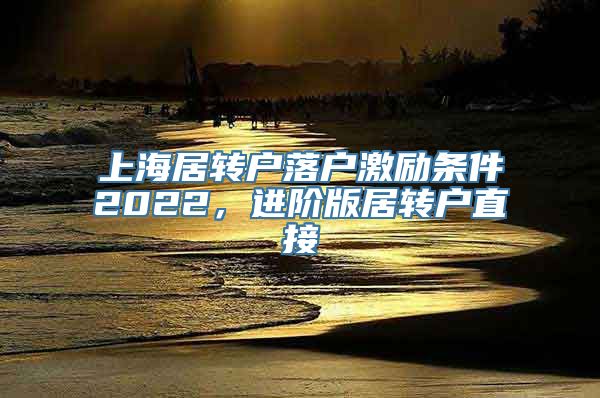 上海居转户落户激励条件2022，进阶版居转户直接